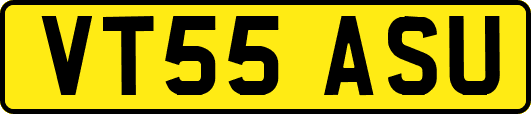 VT55 ASU